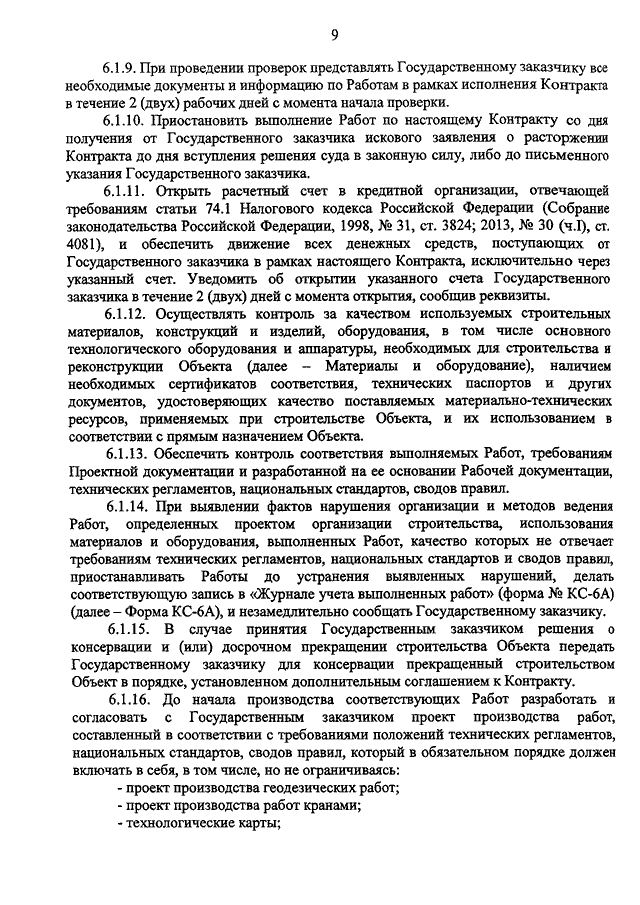 9

6.1.9. При проведении проверок представлять Государственному заказчику все необходимые документы и информацию по Работам в рамках исполнения Контракта в течение 2 (двух) рабочих дней с момента начала проверки.

6.1.10. Приостановить выполнение Работ по настоящему Контракту со дня получения от Государственного заказчика искового заявления о расторжении Контракта до дня вступления решения суда в законную силу, либо до письменного указания Государственного заказчика.

6.1.11. Открыть расчетный счет в кредитной организации, отвечающей требованиям статьи 74.1 Налогового кодекса Российской Федерации (Собрание законодательства Российской Федерации, 1998, № 31, ст. 3824; 2013, № 30 (ч.I), ст. 4081), и обеспечить движение всех денежных средств, поступающих от Государственного заказчика в рамках настоящего Контракта, исключительно через указанный счет. Уведомить об открытии указанного счета Государственного заказчика в течение 2 (двух) дней с момента открытия, сообщив реквизиты.

6.1.12. Осуществлять контроль за качеством используемых строительных материалов, конструкций и изделий, оборудования, в том числе основного технологического оборудования и аппаратуры, необходимых для строительства и реконструкции Объекта (далее – Материалы и оборудование), наличием необходимых сертификатов соответствия, технических паспортов и других документов, удостоверяющих качество поставляемых материально-технических ресурсов, применяемых при строительстве Объекта, и их использованием в соответствии с прямым назначением Объекта.

6.1.13. Обеспечить контроль соответствия выполняемых Работ, требованиям Проектной документации и разработанной на ее основании Рабочей документации, технических регламентов, национальных стандартов, сводов правил.

6.1.14. При выявлении фактов нарушения организации и методов ведения Работ, определенных проектом организации строительства, использования материалов и оборудования, выполненных Работ, качество которых не отвечает требованиям технических регламентов, национальных стандартов и сводов правил, приостанавливать Работы до устранения выявленных нарушений, делать соответствующую запись в «Журнале учета выполненных работ» (форма № КС-6А) (далее – Форма КС-6А), и незамедлительно сообщать Государственному заказчику.

6.1.15. В случае принятия Государственным заказчиком решения о консервации и (или) досрочном прекращении строительства Объекта передать Государственному заказчику для консервации прекращенный строительством Объект в порядке, установленном дополнительным соглашением к Контракту.

6.1.16. До начала производства соответствующих Работ разработать и согласовать с Государственным заказчиком проект производства работ, составленный в соответствии с требованиями положений технических регламентов, национальных стандартов, сводов правил, который в обязательном порядке должен включать в себя, в том числе, но не ограничиваясь:
- проект производства геодезических работ;
- проект производства работ кранами;
- технологические карты;